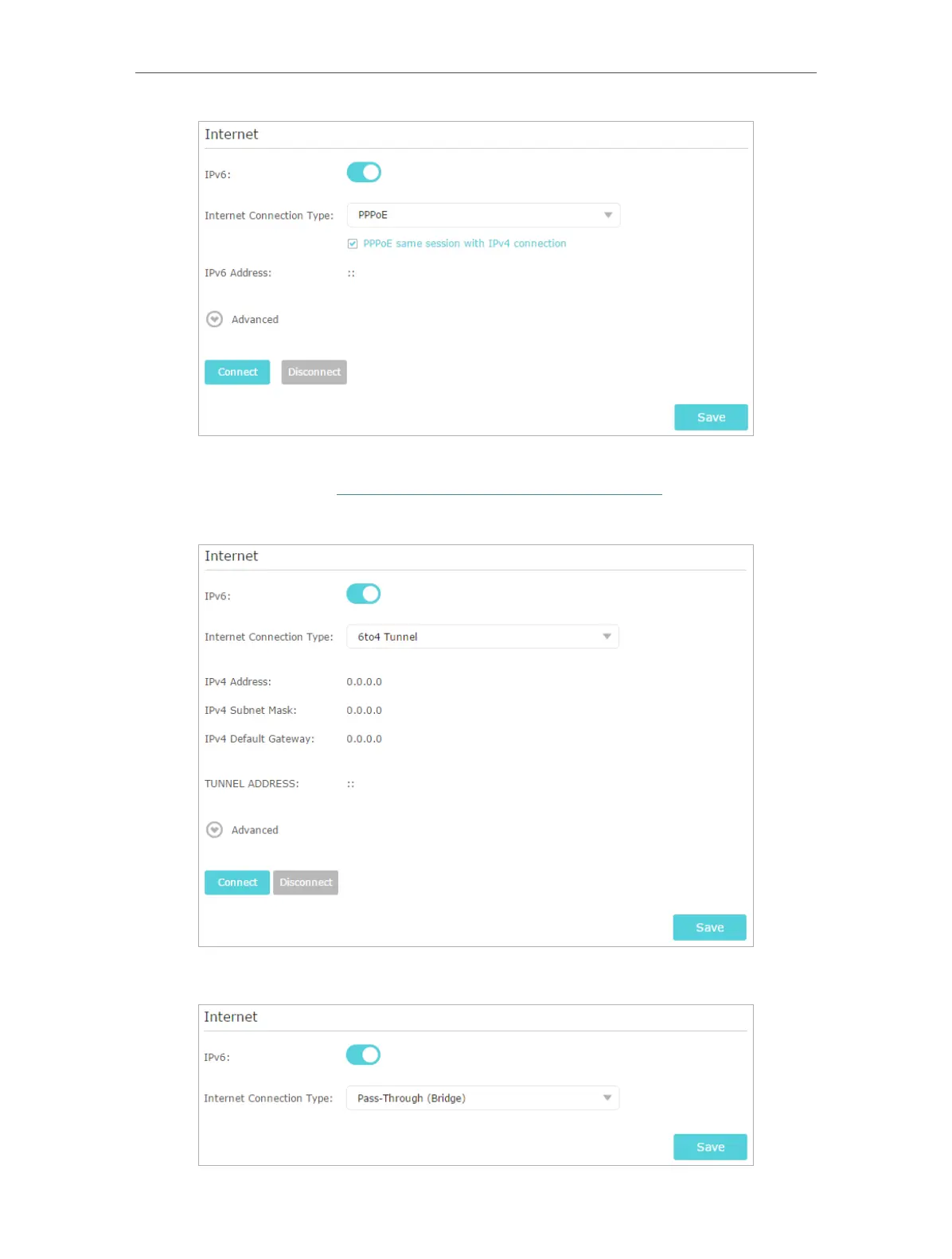 Internet

IPv6:

Internet Connection Type: PPPoE

PPPoE same session with IPv4 connection

IPv6 Address: ::

Advanced

Connect Disconnect

Save

Internet

IPv6:

Internet Connection Type: 6to4 Tunnel

IPv4 Address: 0.0.0.0

IPv4 Subnet Mask: 0.0.0.0

IPv4 Default Gateway: 0.0.0.0

TUNNEL ADDRESS: ::

Advanced

Connect Disconnect

Save

Internet

IPv6:

Internet Connection Type: Pass-Through (Bridge)

Save